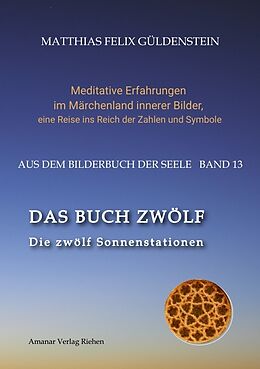 MATTHIAS FELIX GÜLDENSTEIN

Meditative Erfahrungen
im Märchenland innerer Bilder,
eine Reise ins Reich der Zahlen und Symbole

AUS DEM BILDERBUCH DER SEELE BAND 13

DAS BUCH ZWÖLF
Die zwölf Sonnenstationen

Amanar Verlag Riehen